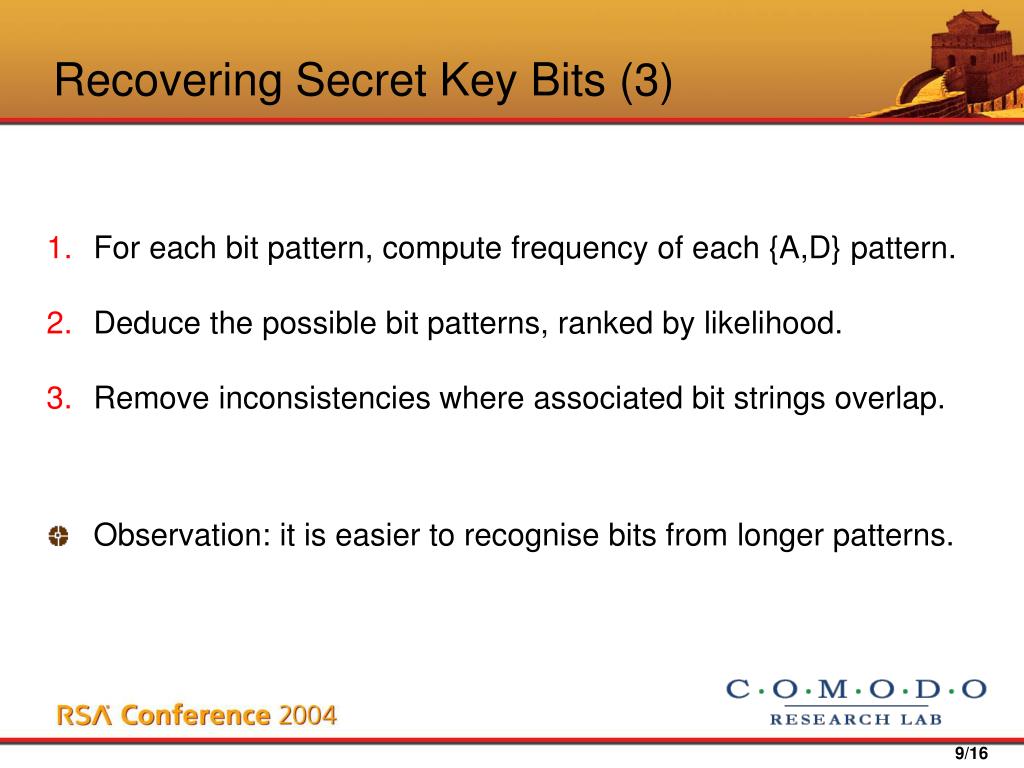 Recovering Secret Key Bits (3)

1. For each bit pattern, compute frequency of each {A,D} pattern.

2. Deduce the possible bit patterns, ranked by likelihood.

3. Remove inconsistencies where associated bit strings overlap.

Observation: it is easier to recognise bits from longer patterns.

RSA Conference 2004

C·O·M·O·D·O
RESEARCH LAB

9/16